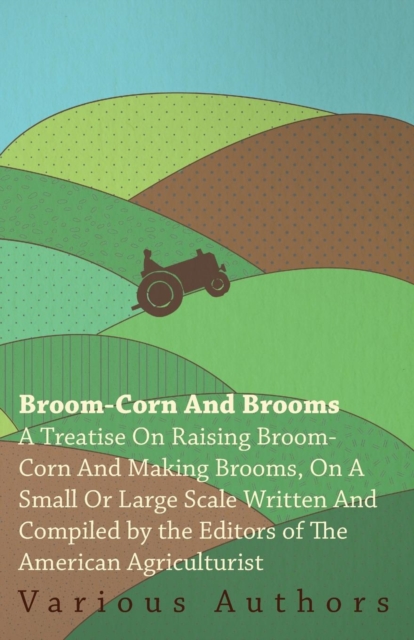 Broom-Corn And Brooms

A Treatise On Raising Broom-Corn And Making Brooms, On A Small Or Large Scale Written And Compiled by the Editors of The American Agriculturist

Various Authors